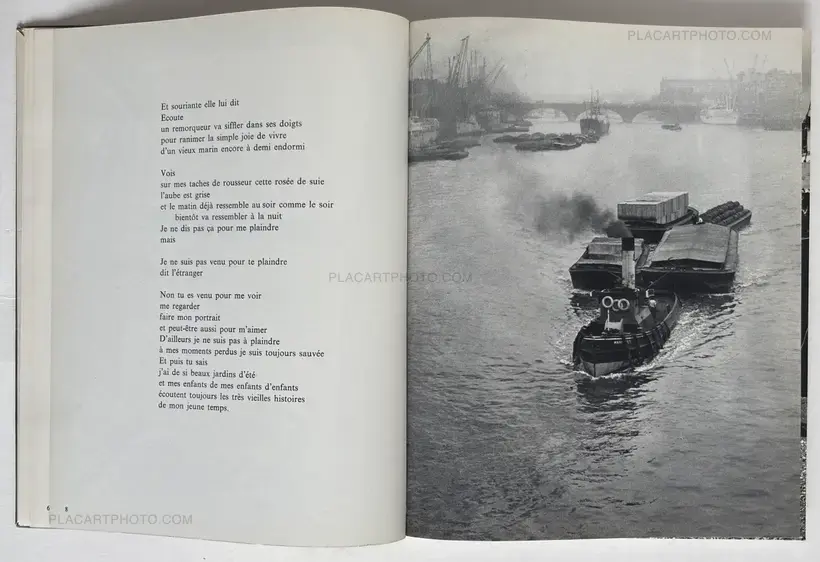 PLACARTPHOTO.COM

Et souriante elle lui dit
Ecoute
un remorqueur va siffler dans ses doigts
pour ranimer la simple joie de vivre
d'un vieux marin encore à demi endormi

Vois
sur mes taches de rousseur cette rosée de suie
l'aube est grise
et le matin déjà ressemble au soir comme le soir
bientôt va ressembler à la nuit
Je ne dis pas ça pour me plaindre
mais

Je ne suis pas venu pour te plaindre
dit l'étranger

Non tu es venu pour me voir
me regarder
faire mon portrait
et peut-être aussi pour m'aimer
D'ailleurs je ne suis pas à plaindre
à mes moments perdus je suis toujours sauvée
Et puis tu sais
j'ai de si beaux jardins d'été
et mes enfants de mes enfants d'enfants
écoutent toujours les très vieilles histoires
de mon jeune temps.

PLACARTPHOTO.COM

6 8

PLACARTPHOTO.COM